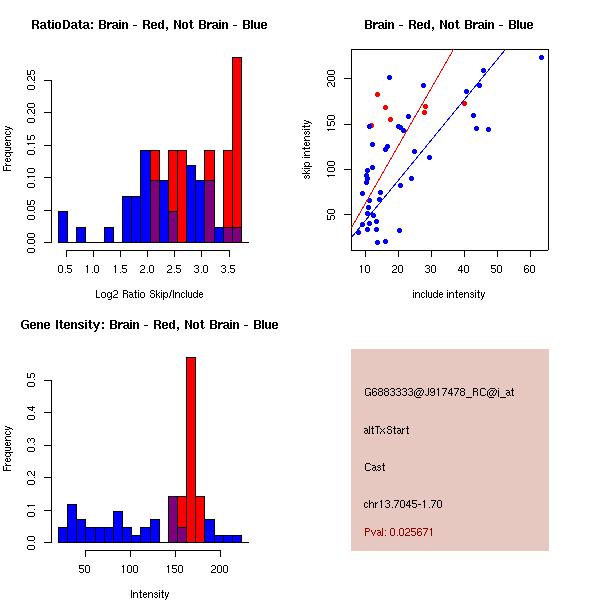 RatioData: Brain - Red, Not Brain - Blue

Frequency

0.00 0.05 0.10 0.15 0.20 0.25

0.5 1.0 1.5 2.0 2.5 3.0 3.5

Log2 Ratio Skip/Include

Brain - Red, Not Brain - Blue

skip intensity

50 100 150 200

10 20 30 40 50 60

include intensity

Gene Itensity: Brain - Red, Not Brain - Blue

Frequency

0.0 0.1 0.2 0.3 0.4 0.5

50 100 150 200

Intensity

G6883333@J917478_RC@j_at

altTxStart

Cast

chr13.7045-1.70

Pval: 0.025671